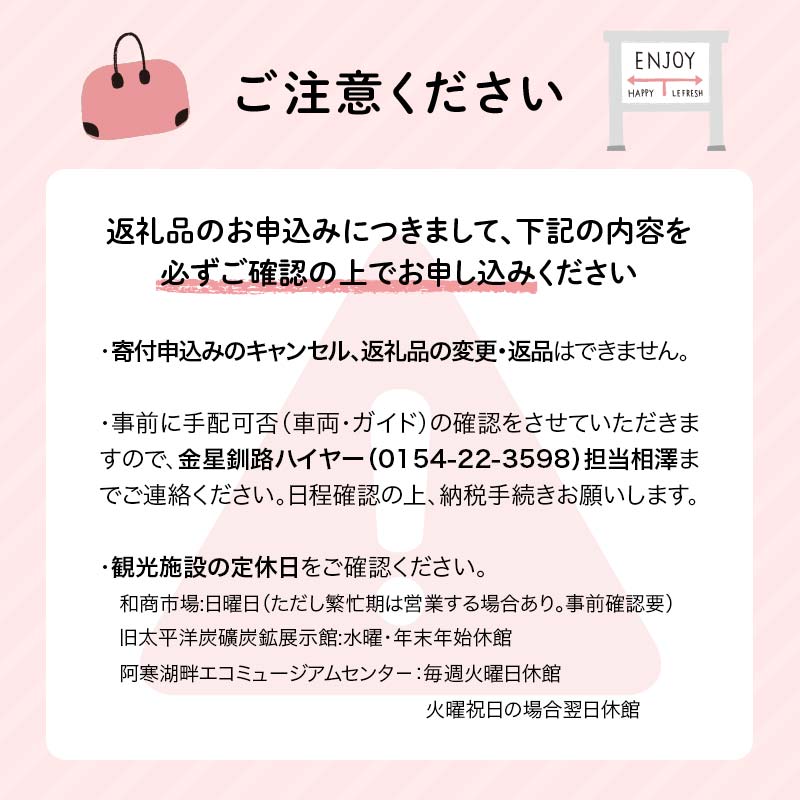 ご注意ください

ENJOY
HAPPY LEFRESH

返礼品のお申込みにつきまして、下記の内容を必ずご確認の上でお申し込みください

・寄付申込みのキャンセル、返礼品の変更・返品はできません。

・事前に手配可否（車両・ガイド）の確認をさせていただきますので、金星釧路ハイヤー（0154-22-3598）担当相澤までご連絡ください。日程確認の上、納税手続きお願いします。

・観光施設の定休日をご確認ください。
和商市場：日曜日（ただし繁忙期は営業する場合あり。事前確認要）
旧太平洋炭礦炭鉱展示館：水曜・年末年始休館
阿寒湖畔エコミュージアムセンター：毎週火曜日休館
火曜祝日の場合翌日休館